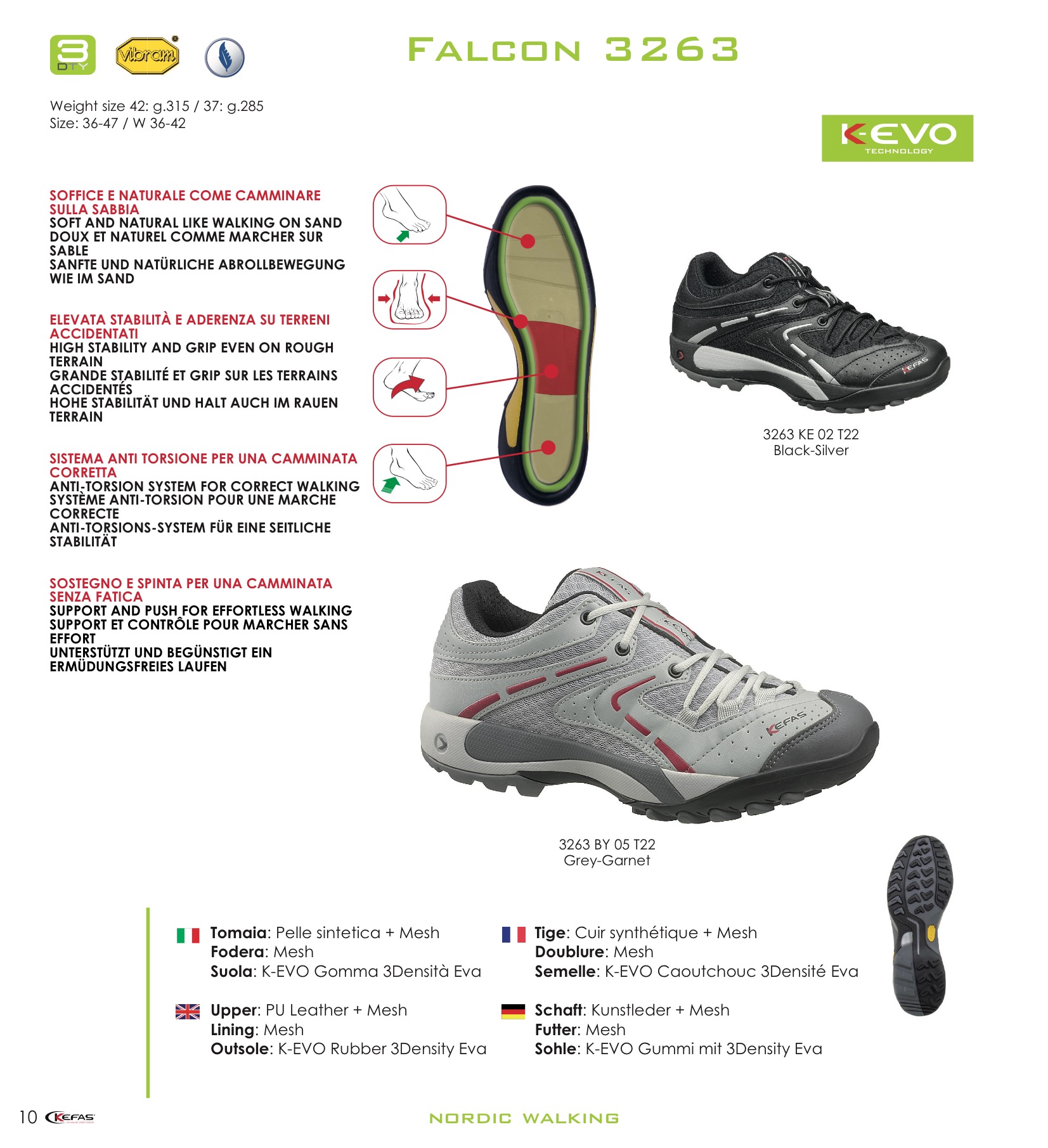 3 DTY

vibram

FALCON 3263

Weight size 42: g.315 / 37: g.285
Size: 36-47 / W 36-42

K-EVO
TECHNOLOGY

SOFFICE E NATURALE COME CAMMINARE SULLA SABBIA
SOFT AND NATURAL LIKE WALKING ON SAND
DOUX ET NATUREL COMME MARCHER SUR SABLE
SANFTE UND NATÜRLICHE ABROLLBEWEGUNG WIE IM SAND

ELEVATA STABILITÀ E ADERENZA SU TERRENI ACCIDENTATI
HIGH STABILITY AND GRIP EVEN ON ROUGH TERRAIN
GRANDE STABILITÉ ET GRIP SUR LES TERRAINS ACCIDENTÉS
HOHE STABILITÄT UND HALT AUCH IM RAUEN TERRAIN

SISTEMA ANTI TORSIONE PER UNA CAMMINATA CORRETTA
ANTI-TORSION SYSTEM FOR CORRECT WALKING
SYSTÈME ANTI-TORSION POUR UNE MARCHE CORRECTE
ANTI-TORSIONS-SYSTEM FÜR EINE SEITLICHE STABILITÄT

SOSTEGNO E SPINTA PER UNA CAMMINATA SENZA FATICA
SUPPORT AND PUSH FOR EFFORTLESS WALKING
SUPPORT ET CONTRÔLE POUR MARCHER SANS EFFORT
UNTERSTÜTZT UND BEGÜNSTIGT EIN ERMÜDUNGSFREIES LAUFEN

KEFAS

3263 KE 02 T22
Black-Silver

KEFAS

3263 BY 05 T22
Grey-Garnet

Tomaia: Pelle sintetica + Mesh
Fodera: Mesh
Suola: K-EVO Gomma 3Densità Eva

Upper: PU Leather + Mesh
Lining: Mesh
Outsole: K-EVO Rubber 3Density Eva

Tige: Cuir synthétique + Mesh
Doublure: Mesh
Semelle: K-EVO Caoutchouc 3Densité Eva

Schaft: Kunstleder + Mesh
Futter: Mesh
Sohle: K-EVO Gummi mit 3Density Eva

10 KEFAS

NORDIC WALKING